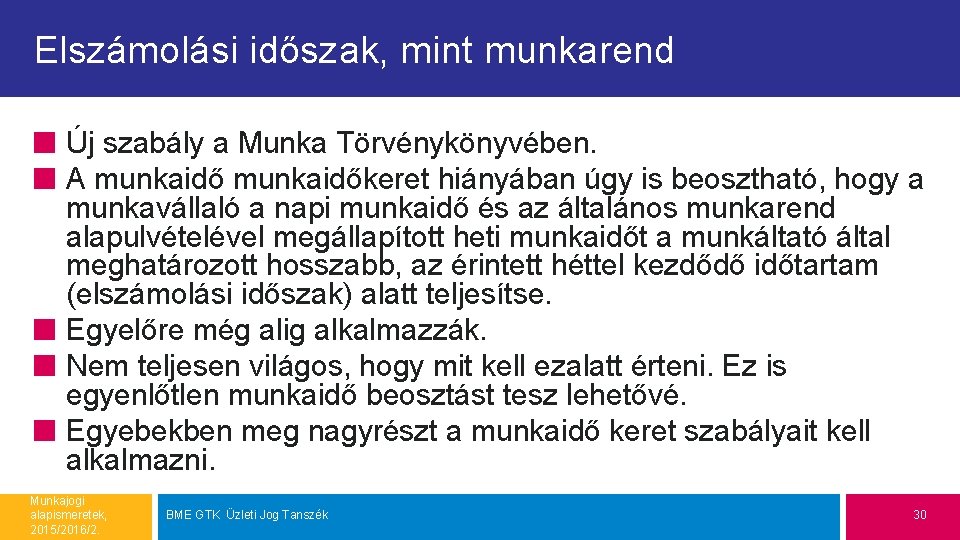 Elszámolási időszak, mint munkarend

• Új szabály a Munka Törvénykönyvében.
• A munkaidő munkaidőkeret hiányában úgy is beosztható, hogy a munkavállaló a napi munkaidő és az általános munkarend alapulvételével megállapított heti munkaidőt a munkáltató által meghatározott hosszabb, az érintett héttel kezdődő időtartam (elszámolási időszak) alatt teljesítse.
• Egyelőre még alig alkalmazzák.
• Nem teljesen világos, hogy mit kell ezalatt érteni. Ez is egyenlőtlen munkaidő beosztást tesz lehetővé.
• Egyebekben meg nagyrészt a munkaidő keret szabályait kell alkalmazni.

Munkajogi alapismeretek, 2015/2016/2

BME GTK Üzleti Jog Tanszék

30